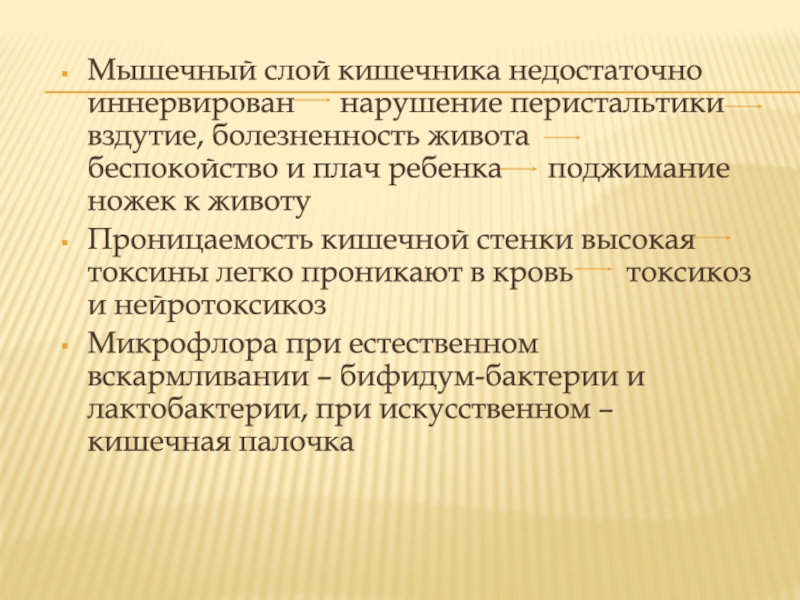 • Мышечный слой кишечника недостаточно иннервирован → нарушение перистальтики → вздутие, болезненность живота → беспокойство и плач ребенка → поджимание ножек к животу

• Проницаемость кишечной стенки высокая → токсины легко проникают в кровь → токсикоз и нейротоксикоз

• Микрофлора при естественном вскармливании – бифидум-бактерии и лактобактерии, при искусственном – кишечная палочка